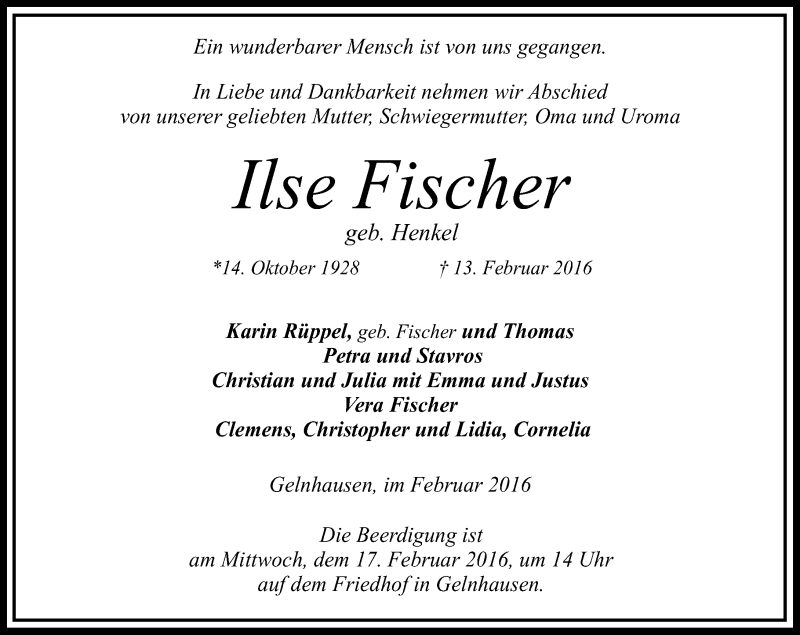 Ein wunderbarer Mensch ist von uns gegangen.

In Liebe und Dankbarkeit nehmen wir Abschied
von unserer geliebten Mutter, Schwiegermutter, Oma und Uroma

Ilse Fischer
geb. Henkel

*14. Oktober 1928 † 13. Februar 2016

Karin Rüppel, geb. Fischer und Thomas
Petra und Stavros
Christian und Julia mit Emma und Justus
Vera Fischer
Clemens, Christopher und Lidia, Cornelia

Gelnhausen, im Februar 2016

Die Beerdigung ist am Mittwoch, dem 17. Februar 2016, um 14 Uhr auf dem Friedhof in Gelnhausen.